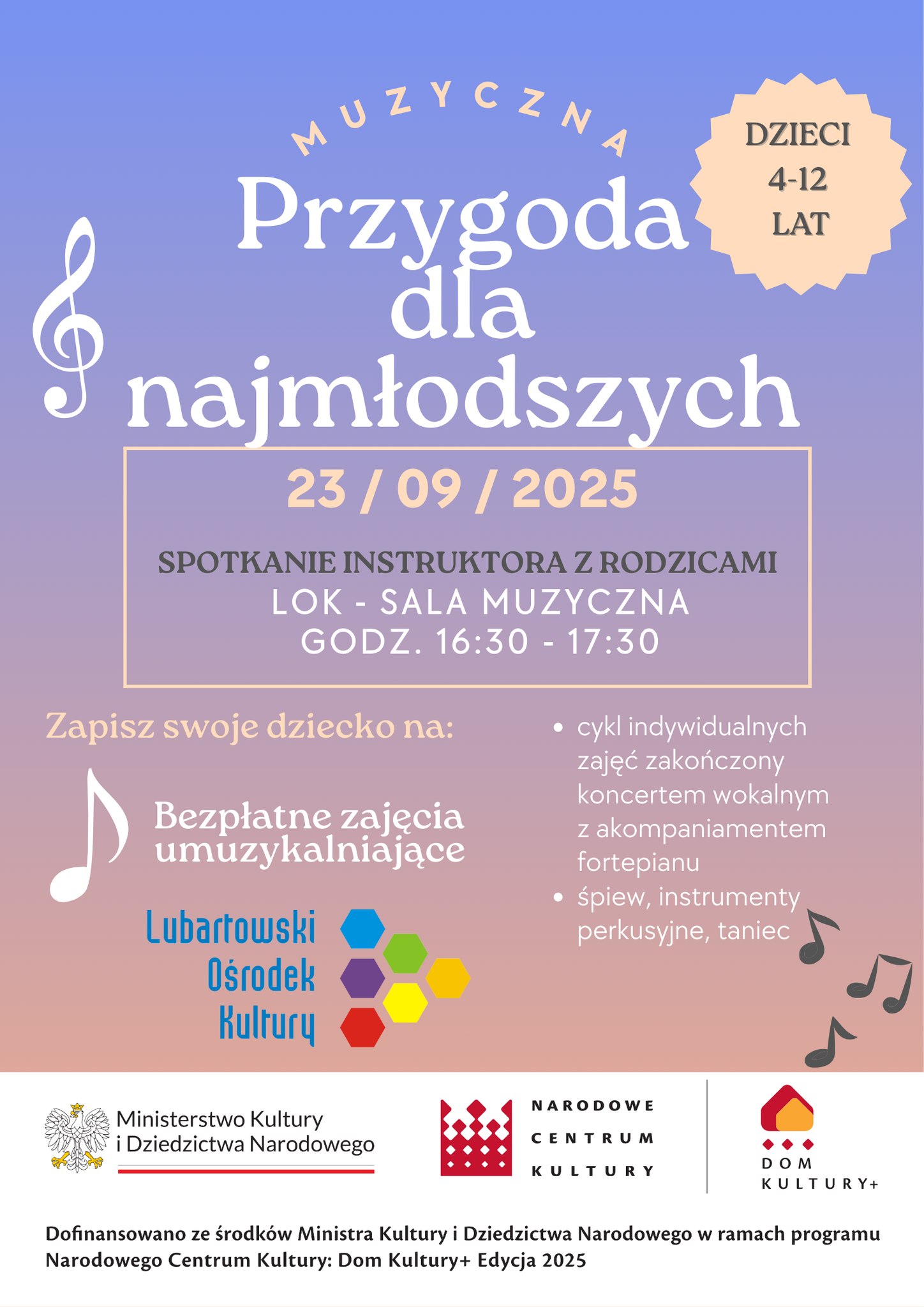 MUZYCZNA

Przygoda dla najmłodszych

DZIECI 4-12 LAT

23 / 09 / 2025

SPOTKANIE INSTRUKTORA Z RODZICAMI
LOK - SALA MUZYCZNA
GODZ. 16:30 - 17:30

Zapisz swoje dziecko na:

Bezpłatne zajęcia umuzykalniające

- cykl indywidualnych zajęć zakończony koncertem wokalnym z akompaniamentem fortepianu
- śpiew, instrumenty perkusyjne, taniec

Lubartowski Ośrodek Kultury

Ministerstwo Kultury i Dziedzictwa Narodowego

NARODOWE CENTRUM KULTURY

DOM KULTURY+

Dofinansowano ze środków Ministra Kultury i Dziedzictwa Narodowego w ramach programu Narodowego Centrum Kultury: Dom Kultury+ Edycja 2025